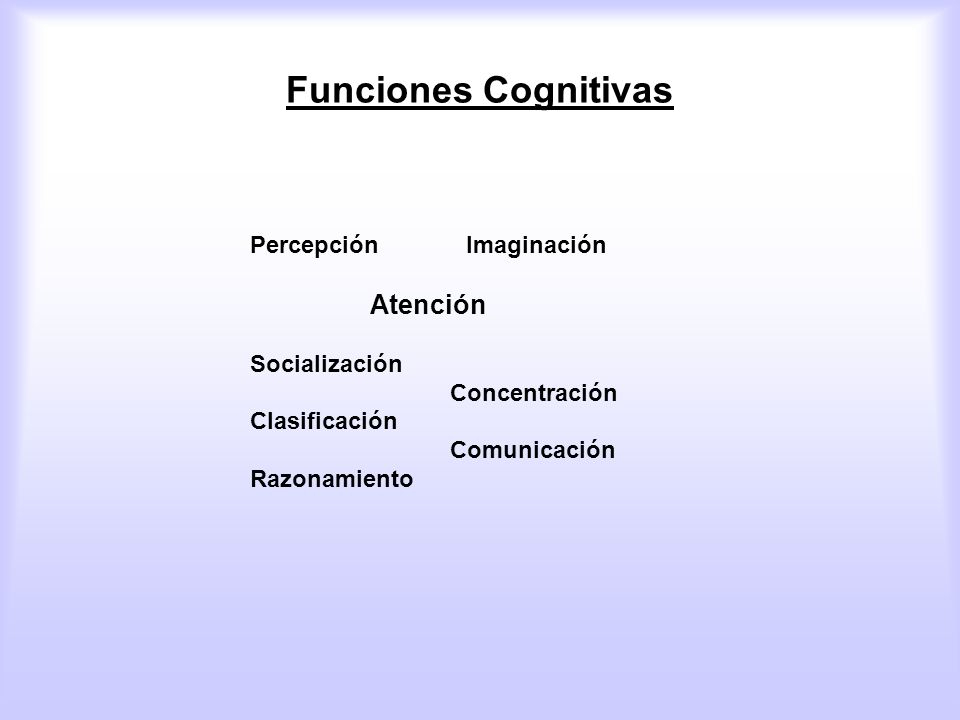 Funciones Cognitivas

Percepción Imaginación

Atención

Socialización
Concentración
Clasificación
Comunicación
Razonamiento